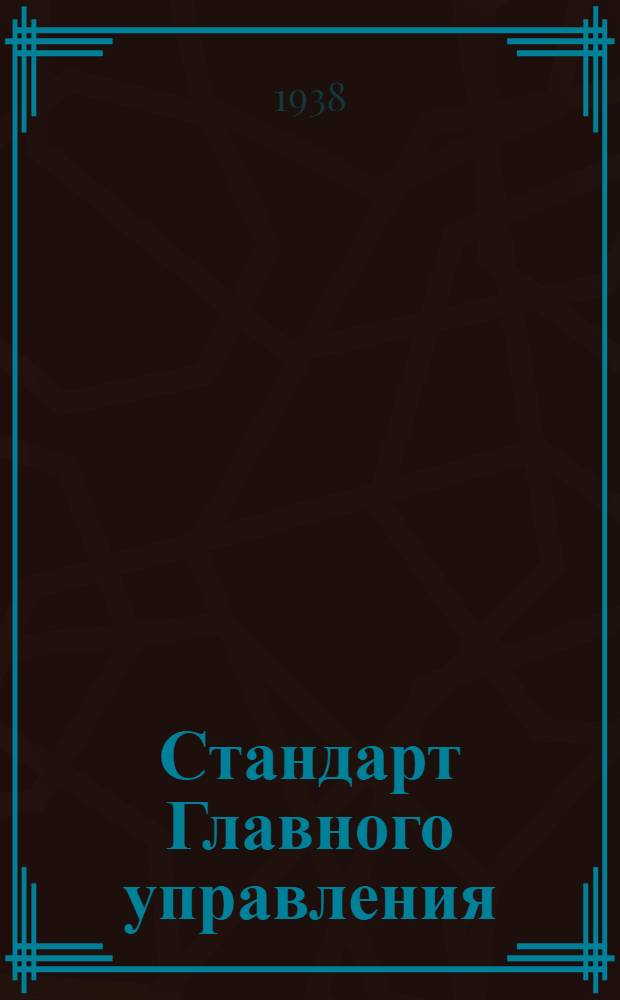 1938

Стандарт Главного управления